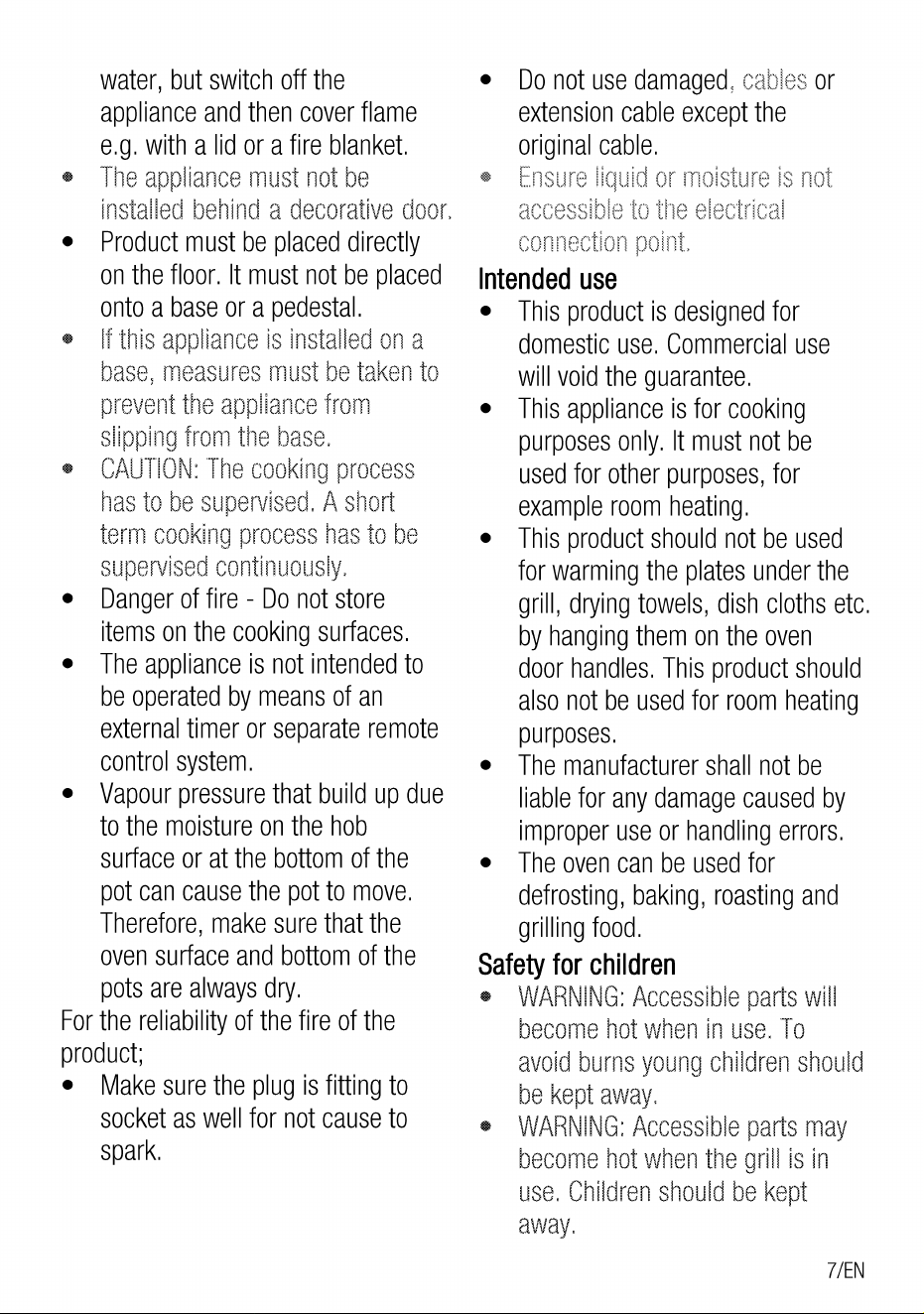 water, but switch off the appliance and then cover flame e.g. with a lid or a fire blanket.

• The appliance must not be installed behind a decorative door.
• Product must be placed directly on the floor. It must not be placed onto a base or a pedestal.
• If this appliance is installed on a base, measures must be taken to prevent the appliance from slipping from the base.
• CAUTION: The cooking process has to be supervised. A short term cooking process has to be supervised continuously.
• Danger of fire - Do not store items on the cooking surfaces.
• The appliance is not intended to be operated by means of an external timer or separate remote control system.
• Vapour pressure that build up due to the moisture on the hob surface or at the bottom of the pot can cause the pot to move. Therefore, make sure that the oven surface and bottom of the pots are always dry.

For the reliability of the fire of the product;

• Make sure the plug is fitting to socket as well for not cause to spark.
• Do not use damaged, cables or extension cable except the original cable.
• Ensure liquid or moisture is not accessible to the electrical connection point.

Intended use

• This product is designed for domestic use. Commercial use will void the guarantee.
• This appliance is for cooking purposes only. It must not be used for other purposes, for example room heating.
• This product should not be used for warming the plates under the grill, drying towels, dish cloths etc. by hanging them on the oven door handles. This product should also not be used for room heating purposes.
• The manufacturer shall not be liable for any damage caused by improper use or handling errors.
• The oven can be used for defrosting, baking, roasting and grilling food.

Safety for children

• WARNING: Accessible parts will become hot when in use. To avoid burns young children should be kept away.
• WARNING: Accessible parts may become hot when the grill is in use. Children should be kept away.

7/EN